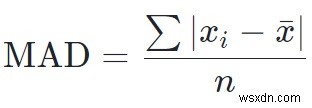 $\mathrm{MAD} = \frac{\sum |x_i - \bar{x}|}{n}$

wsxdn.com